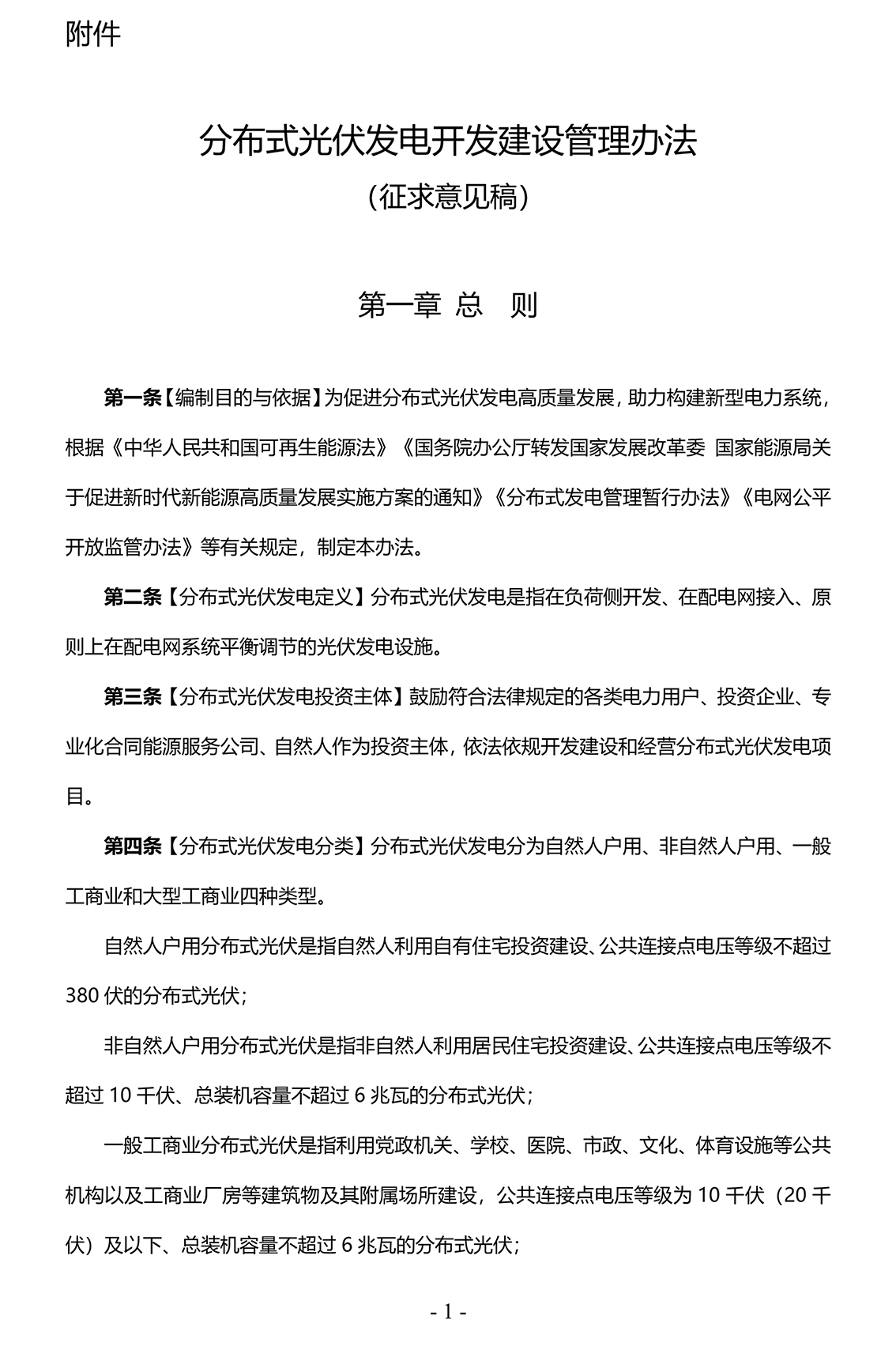 附件

分布式光伏发电开发建设管理办法

（征求意见稿）

第一章 总 则

第一条【编制目的与依据】为促进分布式光伏发电高质量发展，助力构建新型电力系统，根据《中华人民共和国可再生能源法》《国务院办公厅转发国家发展改革委 国家能源局关于促进新时代新能源高质量发展实施方案的通知》《分布式发电管理暂行办法》《电网公平开放监管办法》等有关规定，制定本办法。

第二条【分布式光伏发电定义】分布式光伏发电是指在负荷侧开发、在配电网接入、原则上在配电网系统平衡调节的光伏发电设施。

第三条【分布式光伏发电投资主体】鼓励符合法律规定的各类电力用户、投资企业、专业化合同能源服务公司、自然人作为投资主体，依法依规开发建设和经营分布式光伏发电项目。

第四条【分布式光伏发电分类】分布式光伏发电分为自然人户用、非自然人户用、一般工商业和大型工商业四种类型。

自然人户用分布式光伏是指自然人利用自有住宅投资建设、公共连接点电压等级不超过380伏的分布式光伏；

非自然人户用分布式光伏是指非自然人利用居民住宅投资建设、公共连接点电压等级不超过10千伏、总装机容量不超过6兆瓦的分布式光伏；

一般工商业分布式光伏是指利用党政机关、学校、医院、市政、文化、体育设施等公共机构以及工商业厂房等建筑物及其附属场所建设，公共连接点电压等级为10千伏（20千伏）及以下、总装机容量不超过6兆瓦的分布式光伏；

- 1 -